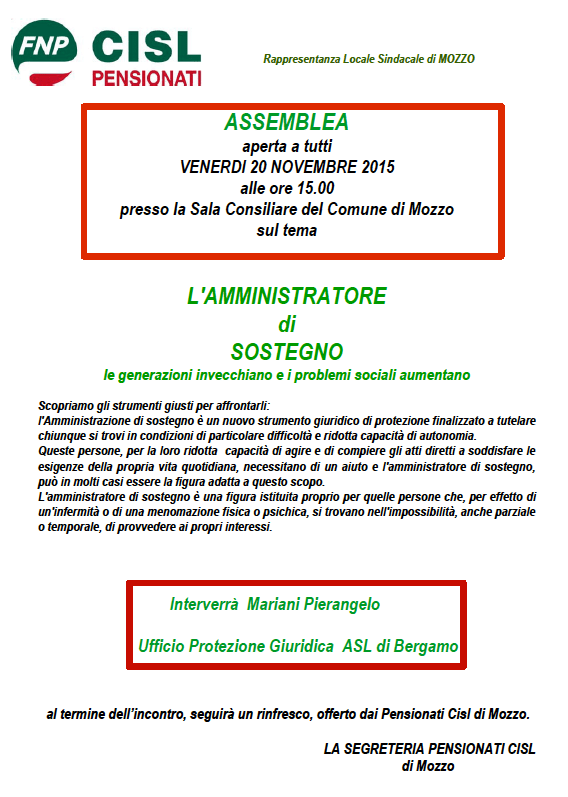 FNP CISL PENSIONATI

Rappresentanza Locale Sindacale di MOZZO

ASSEMBLEA
aperta a tutti
VENERDI 20 NOVEMBRE 2015
alle ore 15.00
presso la Sala Consiliare del Comune di Mozzo
sul tema

L'AMMINISTRATORE
di
SOSTEGNO
le generazioni invecchiano e i problemi sociali aumentano

Scopriamo gli strumenti giusti per affrontarli:
l'Amministrazione di sostegno è un nuovo strumento giuridico di protezione finalizzato a tutelare chiunque si trovi in condizioni di particolare difficoltà e ridotta capacità di autonomia.
Queste persone, per la loro ridotta capacità di agire e di compiere gli atti diretti a soddisfare le esigenze della propria vita quotidiana, necessitano di un aiuto e l'amministratore di sostegno, può in molti casi essere la figura adatta a questo scopo.
L'amministratore di sostegno è una figura istituita proprio per quelle persone che, per effetto di un'infermità o di una menomazione fisica o psichica, si trovano nell'impossibilità, anche parziale o temporale, di provvedere ai propri interessi.

Interverrà Mariani Pierangelo

Ufficio Protezione Giuridica ASL di Bergamo

al termine dell'incontro, seguirà un rinfresco, offerto dai Pensionati Cisl di Mozzo.

LA SEGRETERIA PENSIONATI CISL
di Mozzo